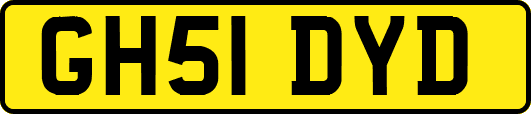 GH51 DYD